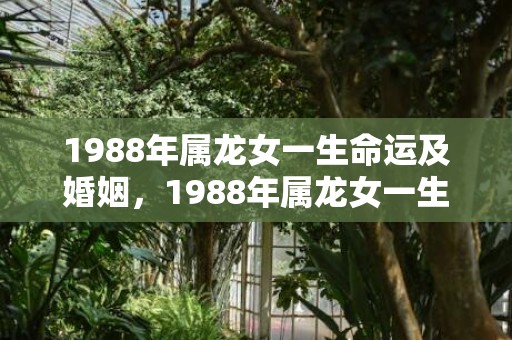 1988年属龙女一生命运及婚姻，1988年属龙女一生